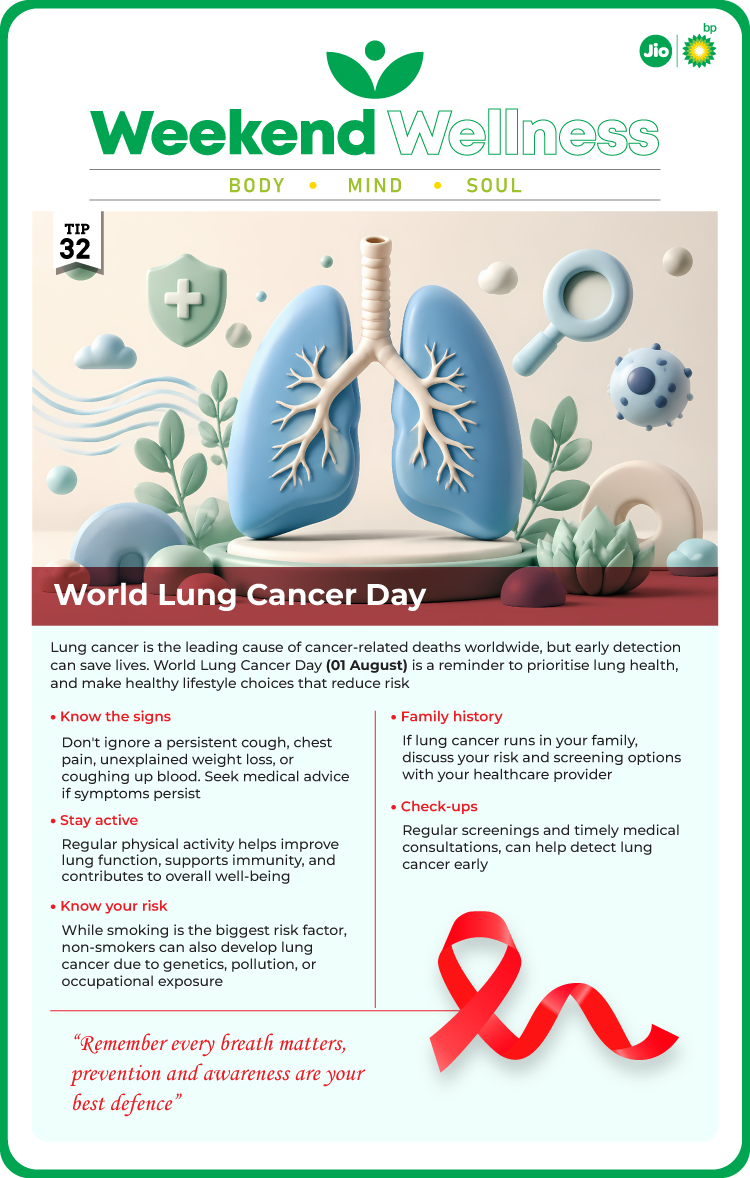 Jio bp

Weekend Wellness

BODY • MIND • SOUL

TIP 32

World Lung Cancer Day

Lung cancer is the leading cause of cancer-related deaths worldwide, but early detection can save lives. World Lung Cancer Day (01 August) is a reminder to prioritise lung health, and make healthy lifestyle choices that reduce risk

• Know the signs

Don't ignore a persistent cough, chest pain, unexplained weight loss, or coughing up blood. Seek medical advice if symptoms persist

• Stay active

Regular physical activity helps improve lung function, supports immunity, and contributes to overall well-being

• Know your risk

While smoking is the biggest risk factor, non-smokers can also develop lung cancer due to genetics, pollution, or occupational exposure

• Family history

If lung cancer runs in your family, discuss your risk and screening options with your healthcare provider

• Check-ups

Regular screenings and timely medical consultations, can help detect lung cancer early

"Remember every breath matters, prevention and awareness are your best defence"